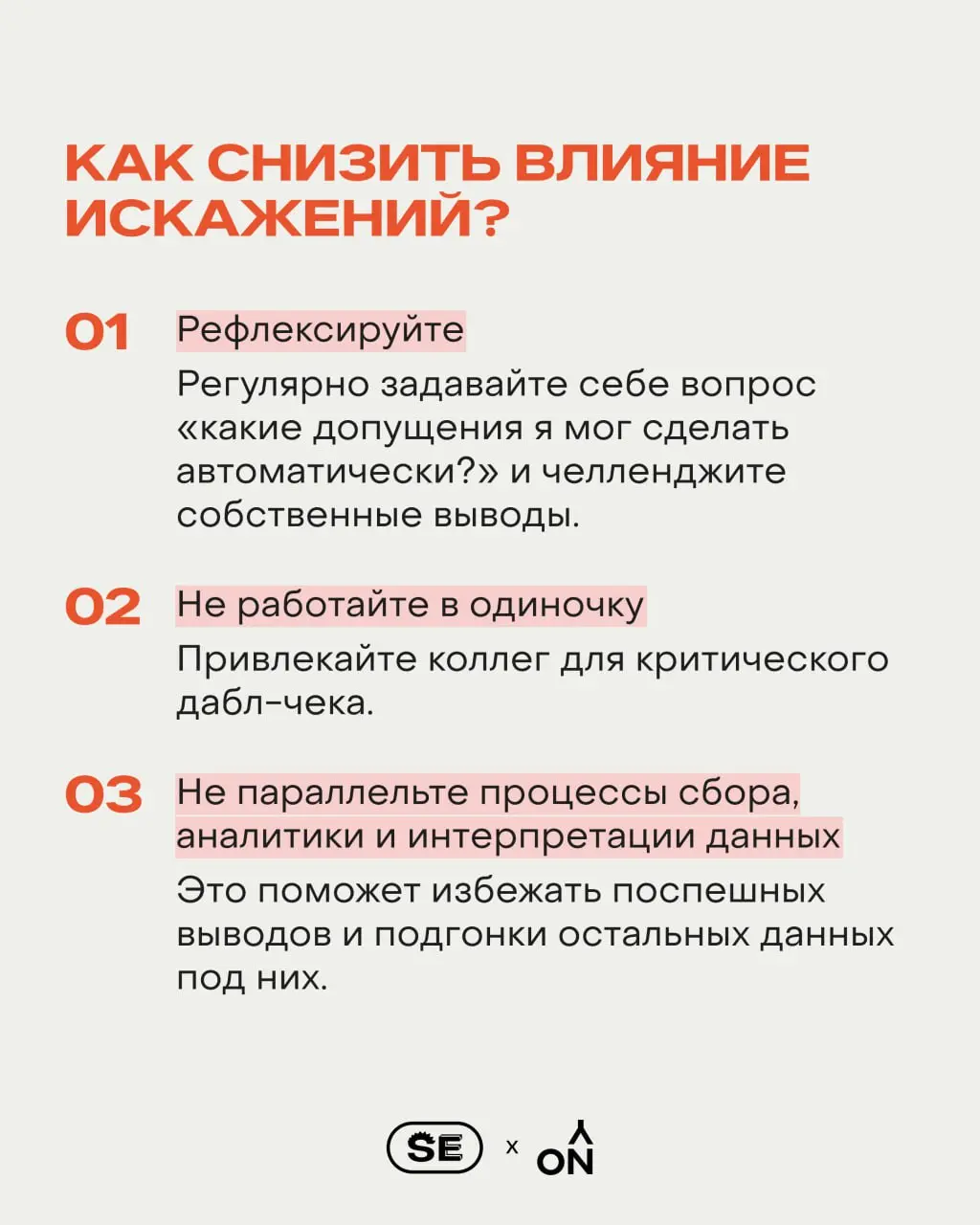 КАК СНИЗИТЬ ВЛИЯНИЕ ИСКАЖЕНИЙ?

01 Рефлексируйте

Регулярно задавайте себе вопрос «какие допущения я мог сделать автоматически?» и челленджите собственные выводы.

02 Не работайте в одиночку

Привлекайте коллег для критического дабл-чека.

03 Не параллельте процессы сбора, аналитики и интерпретации данных

Это поможет избежать поспешных выводов и подгонки остальных данных под них.

SE x ON